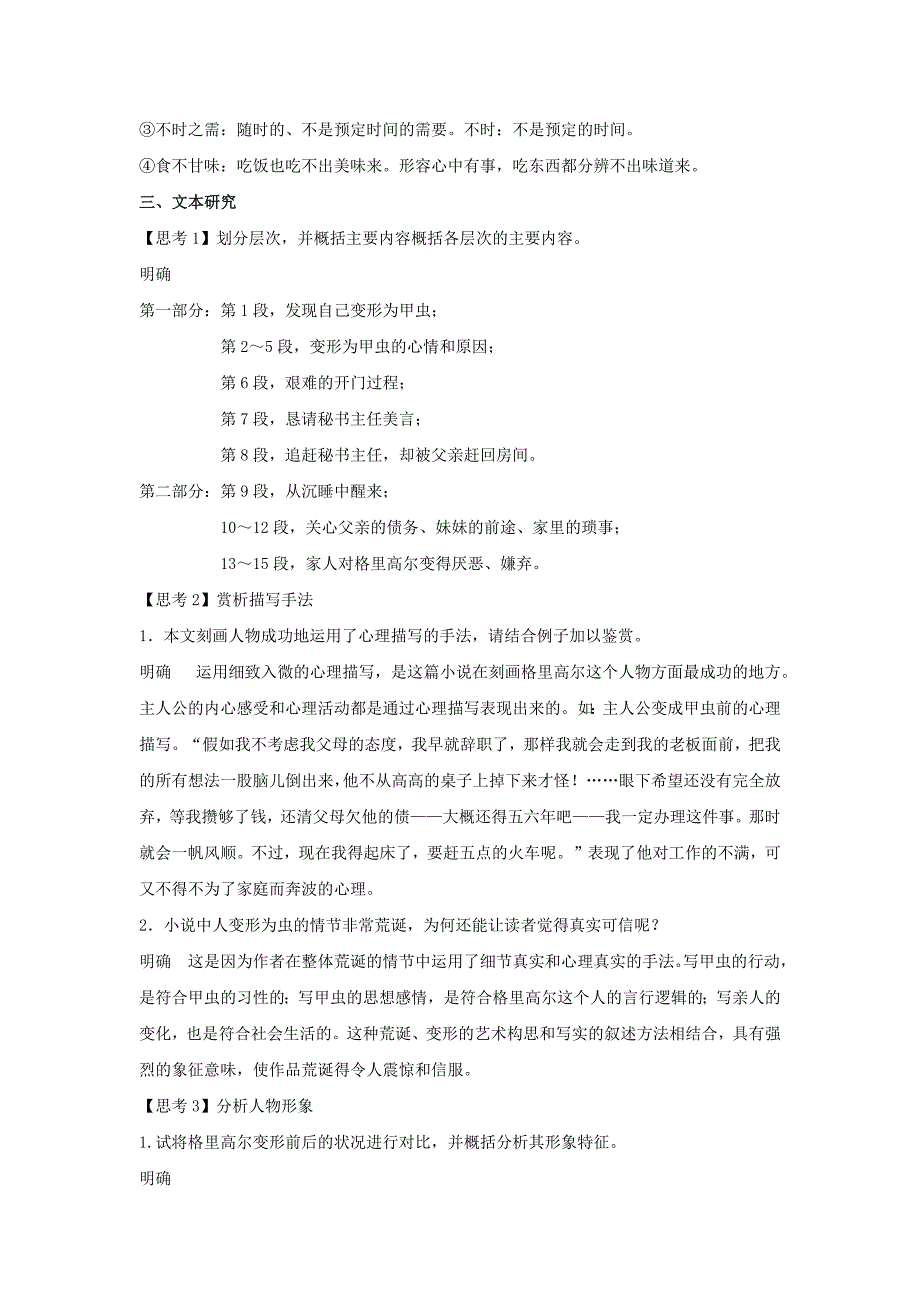 ③不时之需：随时的、不是预定时间的需要。不时：不是预定的时间。

④食不甘味：吃饭也吃不出美味来。形容心中有事，吃东西都分辨不出味道来。

三、文本研究

【思考 1】划分层次，并概括主要内容概括各层次的主要内容。

明确

第一部分：第 1 段，发现自己变形为甲虫；

第 2～5 段，变形为甲虫的心情和原因；

第 6 段，艰难的开门过程；

第 7 段，恳请秘书主任美言；

第 8 段，追赶秘书主任，却被父亲赶回房间。

第二部分：第 9 段，从沉睡中醒来；

10～12 段，关心父亲的债务、妹妹的前途、家里的琐事；

13～15 段，家人对格里高尔变得厌恶、嫌弃。

【思考 2】赏析描写手法

1．本文刻画人物成功地运用了心理描写的手法，请结合例子加以鉴赏。

明确　运用细致入微的心理描写，是这篇小说在刻画格里高尔这个人物方面最成功的地方。主人公的内心感受和心理活动都是通过心理描写表现出来的。如：主人公变成甲虫前的心理描写。“假如我不考虑我父母的态度，我早就辞职了，那样我就会走到我的老板面前，把我的所有想法一股脑儿倒出来，他不从高高的桌子上掉下来才怪！……眼下希望还没有完全放弃，等我攒够了钱，还清父母欠他的债——大概还得五六年吧——我一定办理这件事。那时就会一帆风顺。不过，现在我得起床了，要赶五点的火车呢。”表现了他对工作的不满，可又不得不为了家庭而奔波的心理。

2．小说中人变形为虫的情节非常荒诞，为何还能让读者觉得真实可信呢？

明确　这是因为作者在整体荒诞的情节中运用了细节真实和心理真实的手法。写甲虫的行动，是符合甲虫的习性的；写甲虫的思想感情，是符合格里高尔这个人的言行逻辑的；写亲人的变化，也是符合社会生活的。这种荒诞、变形的艺术构思和写实的叙述方法相结合，具有强烈的象征意味，使作品荒诞得令人震惊和信服。

【思考 3】分析人物形象

1.试将格里高尔变形前后的状况进行对比，并概括分析其形象特征。

明确